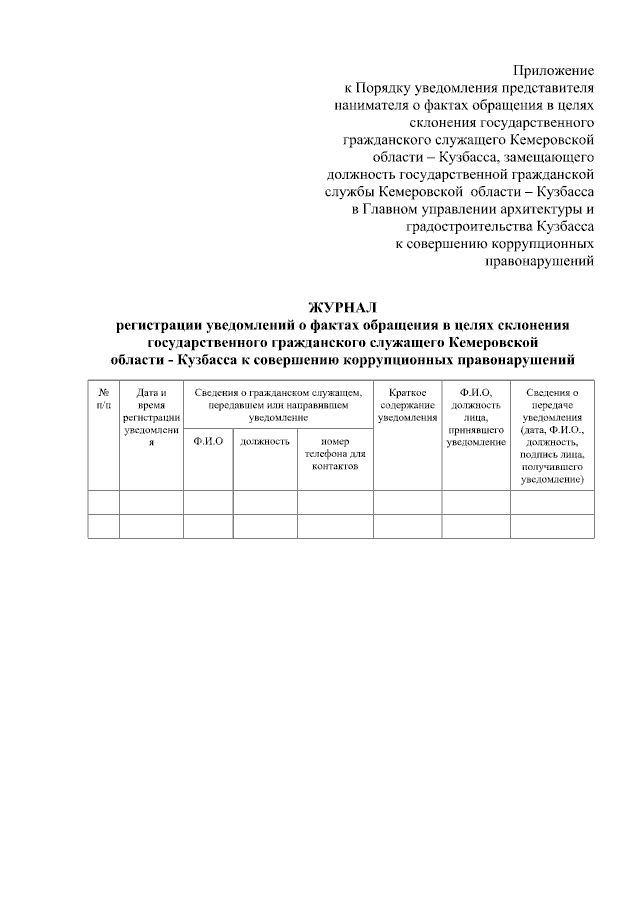 Приложение
к Порядку уведомления представителя нанимателя о фактах обращения в целях склонения государственного гражданского служащего Кемеровской области – Кузбасса, замещающего должность государственной гражданской службы Кемеровской области – Кузбасса в Главном управлении архитектуры и градостроительства Кузбасса к совершению коррупционных правонарушений

ЖУРНАЛ
регистрации уведомлений о фактах обращения в целях склонения государственного гражданского служащего Кемеровской области - Кузбасса к совершению коррупционных правонарушений

| № п/п | Дата и время регистрации уведомления | Сведения о гражданском служащем, передавшем или направившем уведомление | | | Краткое содержание уведомления | Ф.И.О, должность лица, принявшего уведомление | Сведения о передаче уведомления (дата, Ф.И.О., должность, подпись лица, получившего уведомление) |
|---|---|---|---|---|---|---|---|
| | | Ф.И.О | должность | номер телефона для контактов | | | |
| | | | | | | | |
| | | | | | | | |